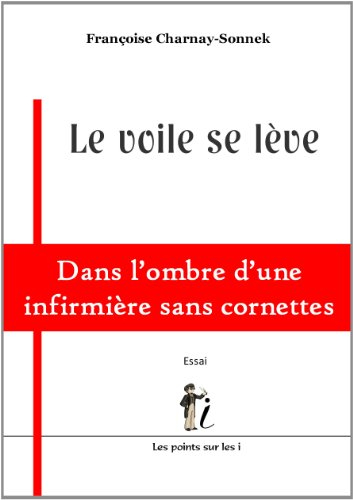 Françoise Charnay-Sonnek

Le voile se lève

Dans l'ombre d'une infirmière sans cornettes

Essai

i

Les points sur les i